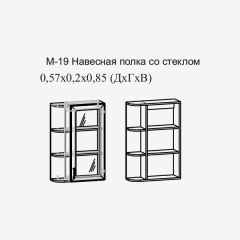 М-19 Навесная полка со стеклом
0,57х0,2х0,85 (ДхГхВ)